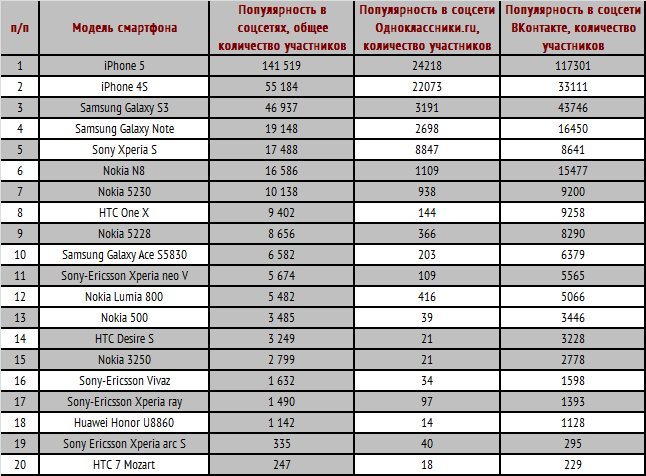 | п/п | Модель смартфона | Популярность в соцсетях, общее количество участников | Популярность в соцсети Одноклассники.ru, количество участников | Популярность в соцсети ВКонтакте, количество участников |
|---|---|---|---|---|
| 1 | iPhone 5 | 141 519 | 24218 | 117301 |
| 2 | iPhone 4S | 55 184 | 22073 | 33111 |
| 3 | Samsung Galaxy S3 | 46 937 | 3191 | 43746 |
| 4 | Samsung Galaxy Note | 19 148 | 2698 | 16450 |
| 5 | Sony Xperia S | 17 488 | 8847 | 8641 |
| 6 | Nokia N8 | 16 586 | 1109 | 15477 |
| 7 | Nokia 5230 | 10 138 | 938 | 9200 |
| 8 | HTC One X | 9 402 | 144 | 9258 |
| 9 | Nokia 5228 | 8 656 | 366 | 8290 |
| 10 | Samsung Galaxy Ace S5830 | 6 582 | 203 | 6379 |
| 11 | Sony-Ericsson Xperia neo V | 5 674 | 109 | 5565 |
| 12 | Nokia Lumia 800 | 5 482 | 416 | 5066 |
| 13 | Nokia 500 | 3 485 | 39 | 3446 |
| 14 | HTC Desire S | 3 249 | 21 | 3228 |
| 15 | Nokia 3250 | 2 799 | 21 | 2778 |
| 16 | Sony-Ericsson Vivaz | 1 632 | 34 | 1598 |
| 17 | Sony-Ericsson Xperia ray | 1 490 | 97 | 1393 |
| 18 | Huawei Honor U8860 | 1 142 | 14 | 1128 |
| 19 | Sony Ericsson Xperia arc S | 335 | 40 | 295 |
| 20 | HTC 7 Mozart | 247 | 18 | 229 |